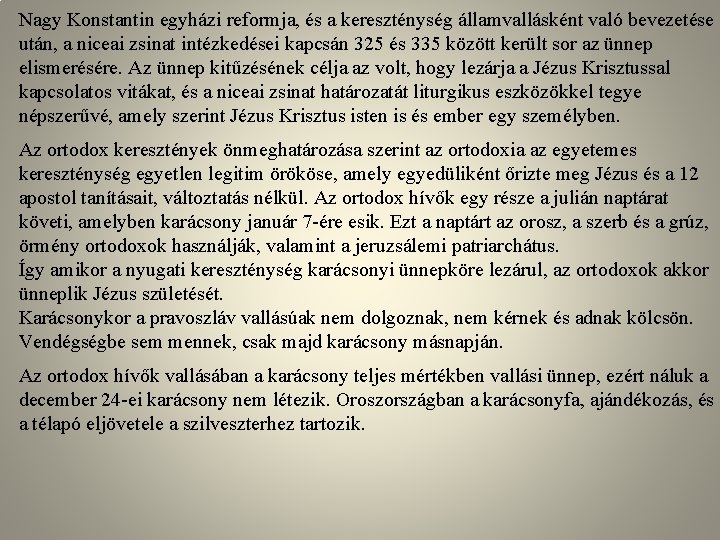 Nagy Konstantin egyházi reformja, és a kereszténység államvallásként való bevezetése után, a niceai zsinat intézkedései kapcsán 325 és 335 között került sor az ünnep elismerésére. Az ünnep kitűzésének célja az volt, hogy lezárja a Jézus Krisztussal kapcsolatos vitákat, és a niceai zsinat határozatát liturgikus eszközökkel tegye népszerűvé, amely szerint Jézus Krisztus isten is és ember egy személyben.

Az ortodox keresztények önmeghatározása szerint az ortodoxia az egyetemes kereszténység egyetlen legitim örököse, amely egyedüliként őrizte meg Jézus és a 12 apostol tanításait, változtatás nélkül. Az ortodox hívők egy része a julián naptárat követi, amelyben karácsony január 7-ére esik. Ezt a naptárt az orosz, a szerb és a grúz, örmény ortodoxok használják, valamint a jeruzsálemi patriarchátus.
Így amikor a nyugati kereszténység karácsonyi ünnepköre lezárul, az ortodoxok akkor ünneplik Jézus születését.
Karácsonykor a pravoszláv vallásúak nem dolgoznak, nem kérnek és adnak kölcsön. Vendégségbe sem mennek, csak majd karácsony másnapján.

Az ortodox hívők vallásában a karácsony teljes mértékben vallási ünnep, ezért náluk a december 24-ei karácsony nem létezik. Oroszországban a karácsonyfa, ajándékozás, és a télapó eljövetele a szilveszterhez tartozik.